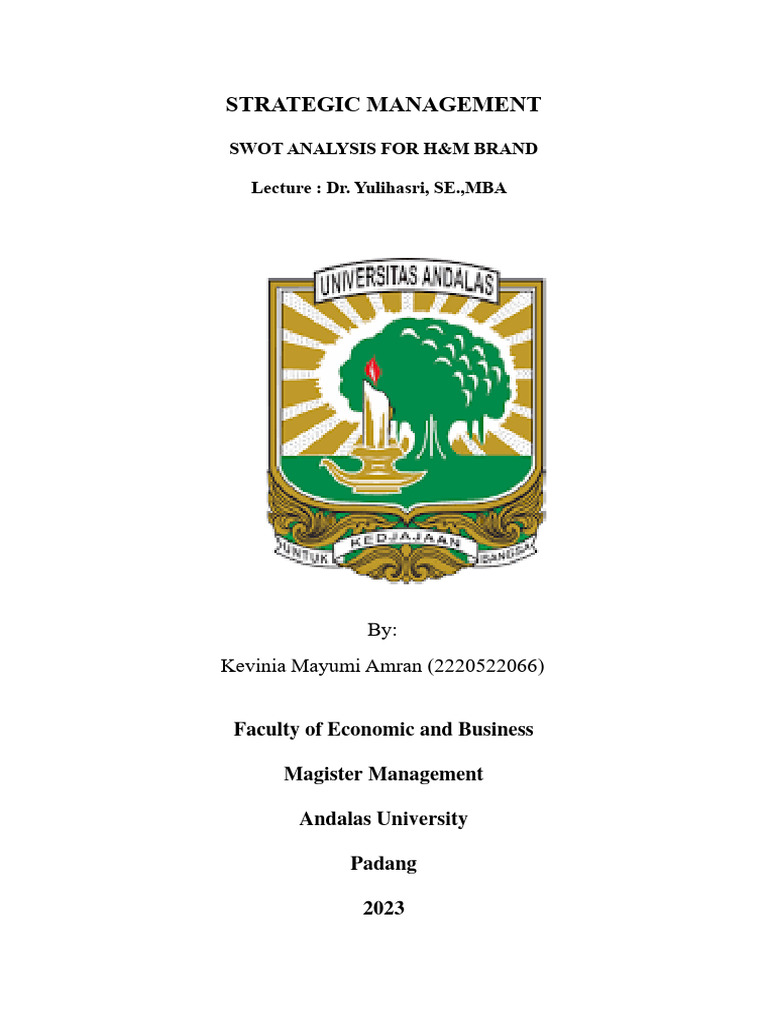 STRATEGIC MANAGEMENT

SWOT ANALYSIS FOR H&M BRAND

Lecture : Dr. Yulihasri, SE.,MBA

UNIVERSITAS ANDALAS

UNTUK KEDJAJAAN BANGSA

By:

Kevinia Mayumi Amran (2220522066)

Faculty of Economic and Business

Magister Management

Andalas University

Padang

2023